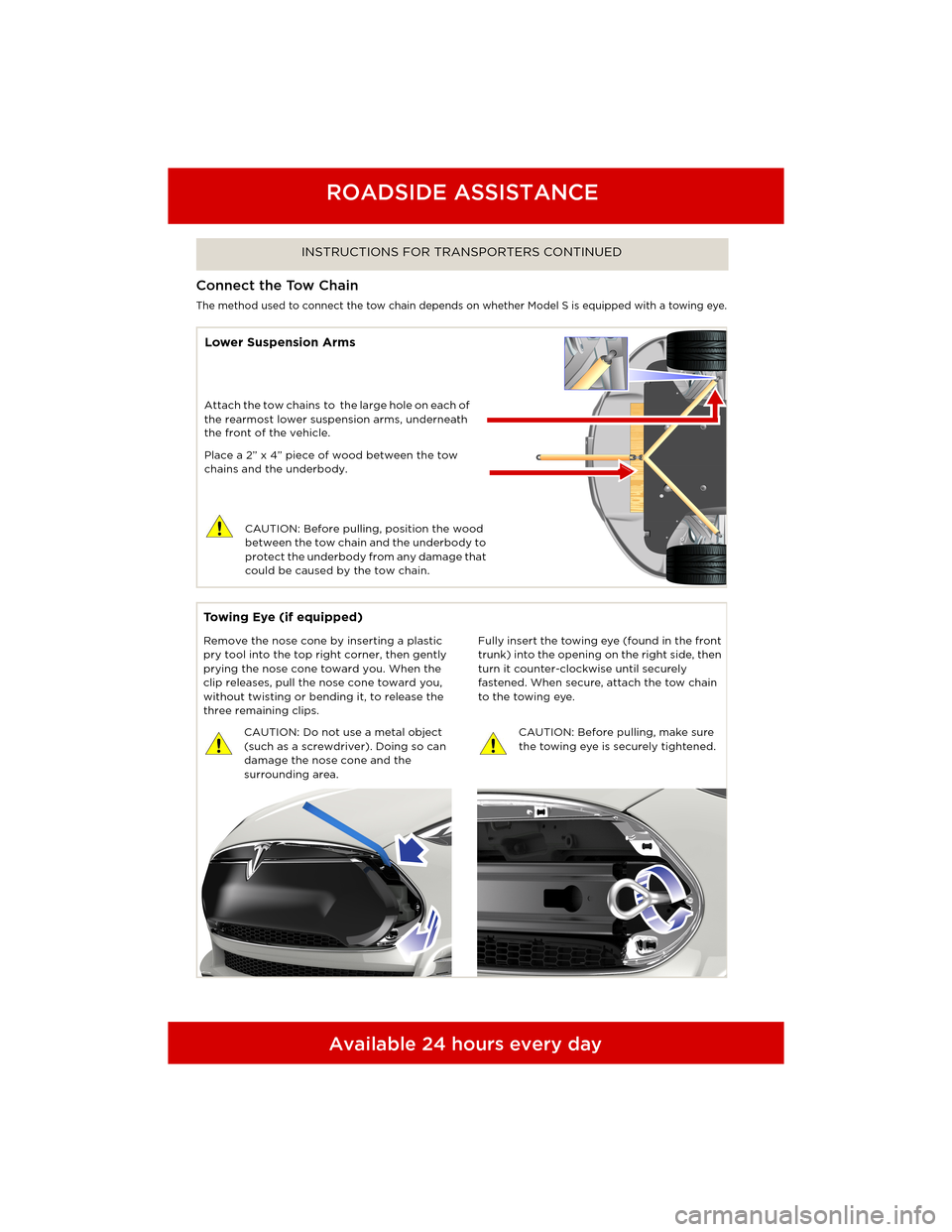 ROADSIDE ASSISTANCE

INSTRUCTIONS FOR TRANSPORTERS CONTINUED

Connect the Tow Chain

The method used to connect the tow chain depends on whether Model S is equipped with a towing eye.

Lower Suspension Arms

Attach the tow chains to the large hole on each of the rearmost lower suspension arms, underneath the front of the vehicle.

Place a 2" x 4" piece of wood between the tow chains and the underbody.

CAUTION: Before pulling, position the wood between the tow chain and the underbody to protect the underbody from any damage that could be caused by the tow chain.

Towing Eye (if equipped)

Remove the nose cone by inserting a plastic pry tool into the top right corner, then gently prying the nose cone toward you. When the clip releases, pull the nose cone toward you, without twisting or bending it, to release the three remaining clips.

CAUTION: Do not use a metal object (such as a screwdriver). Doing so can damage the nose cone and the surrounding area.

Fully insert the towing eye (found in the front trunk) into the opening on the right side, then turn it counter-clockwise until securely fastened. When secure, attach the tow chain to the towing eye.

CAUTION: Before pulling, make sure the towing eye is securely tightened.

Available 24 hours every day

carmanualsonline.info